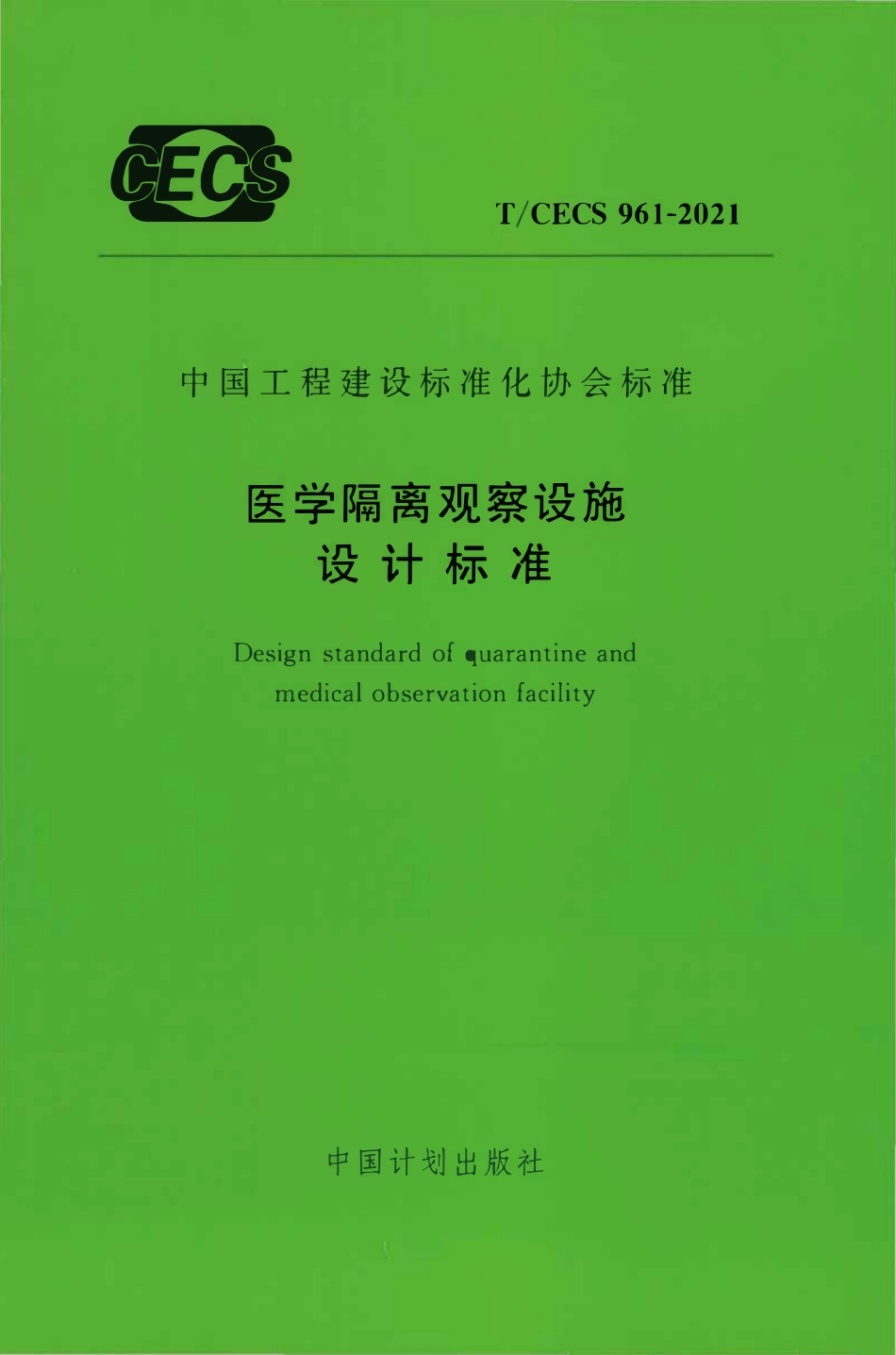 CECS

T/CECS 961-2021

中国工程建设标准化协会标准

医学隔离观察设施
设计标准

Design standard of quarantine and
medical observation facility

中国计划出版社